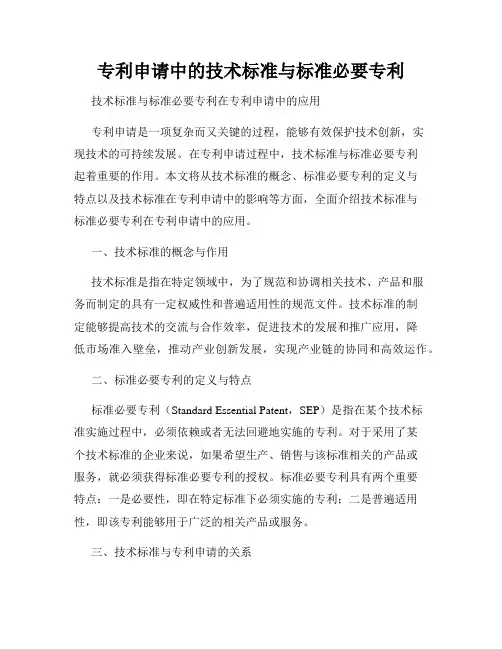 专利申请中的技术标准与标准必要专利

技术标准与标准必要专利在专利申请中的应用

专利申请是一项复杂而又关键的过程，能够有效保护技术创新，实现技术的可持续发展。在专利申请过程中，技术标准与标准必要专利起着重要的作用。本文将从技术标准的概念、标准必要专利的定义与特点以及技术标准在专利申请中的影响等方面，全面介绍技术标准与标准必要专利在专利申请中的应用。

一、技术标准的概念与作用

技术标准是指在特定领域中，为了规范和协调相关技术、产品和服务而制定的具有一定权威性和普遍适用性的规范文件。技术标准的制定能够提高技术的交流与合作效率，促进技术的发展和推广应用，降低市场准入壁垒，推动产业创新发展，实现产业链的协同和高效运作。

二、标准必要专利的定义与特点

标准必要专利（Standard Essential Patent，SEP）是指在某个技术标准实施过程中，必须依赖或者无法回避地实施的专利。对于采用了某个技术标准的企业来说，如果希望生产、销售与该标准相关的产品或服务，就必须获得标准必要专利的授权。标准必要专利具有两个重要特点：一是必要性，即在特定标准下必须实施的专利；二是普遍适用性，即该专利能够用于广泛的相关产品或服务。

三、技术标准与专利申请的关系